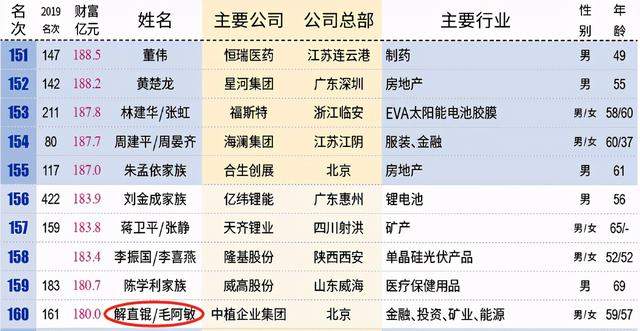 | 名次 | 2019名次 | 财富亿元 | 姓名 | 主要公司 | 公司总部 | 主要行业 | 性别 | 年龄 |
|---|---|---|---|---|---|---|---|---|
| 151 | 147 | 188.5 | 董伟 | 恒瑞医药 | 江苏连云港 | 制药 | 男 | 49 |
| 152 | 142 | 188.2 | 黄楚龙 | 星河集团 | 广东深圳 | 房地产 | 男 | 55 |
| 153 | 211 | 187.8 | 林建华/张虹 | 福斯特 | 浙江临安 | EVA太阳能电池胶膜 | 男/女 | 58/60 |
| 154 | 80 | 187.7 | 周建平/周晏齐 | 海澜集团 | 江苏江阴 | 服装、金融 | 男/女 | 60/37 |
| 155 | 117 | 187.0 | 朱孟依家族 | 合生创展 | 北京 | 房地产 | 男 | 61 |
| 156 | 422 | 183.9 | 刘金成家族 | 亿纬锂能 | 广东惠州 | 锂电池 | 男 | 56 |
| 157 | 159 | 183.8 | 蒋卫平/张静 | 天齐锂业 | 四川射洪 | 矿产 | 男/女 | 65/- |
| 158 |  | 183.4 | 李振国/李喜燕 | 隆基股份 | 陕西西安 | 单晶硅光伏产品 | 男/女 | 52/52 |
| 159 | 183 | 180.7 | 陈学利家族 | 威高股份 | 山东威海 | 医疗保健用品 | 男 | 69 |
| 160 | 161 | 180.0 | 解直锟/毛阿敏 | 中植企业集团 | 北京 | 金融、投资、矿业、能源 | 男/女 | 59/57 |